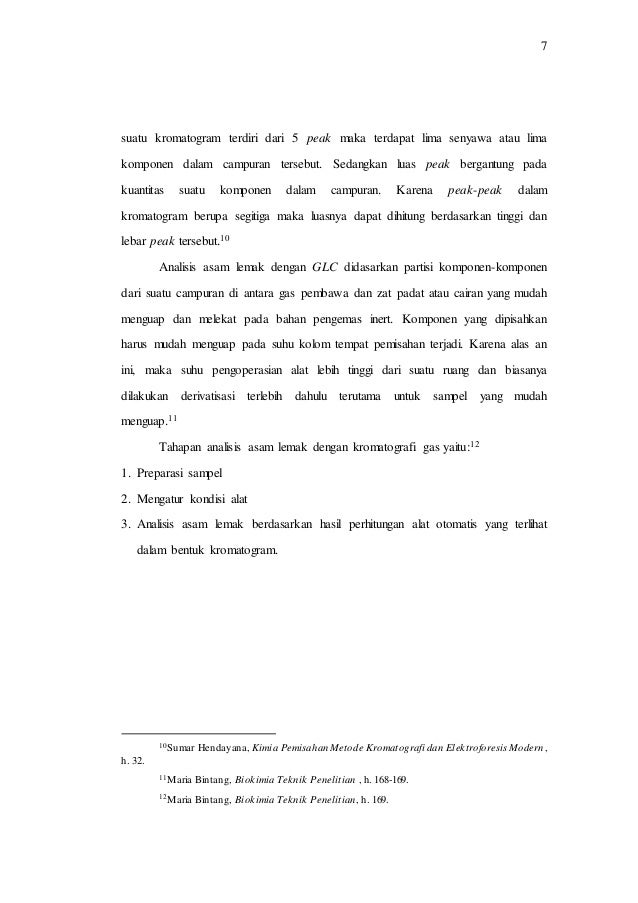 7

suatu kromatogram terdiri dari 5 peak maka terdapat lima senyawa atau lima komponen dalam campuran tersebut. Sedangkan luas peak bergantung pada kuantitas suatu komponen dalam campuran. Karena peak-peak dalam kromatogram berupa segitiga maka luasnya dapat dihitung berdasarkan tinggi dan lebar peak tersebut.$^{10}$

Analisis asam lemak dengan GLC didasarkan partisi komponen-komponen dari suatu campuran di antara gas pembawa dan zat padat atau cairan yang mudah menguap dan melekat pada bahan pengemas inert. Komponen yang dipisahkan harus mudah menguap pada suhu kolom tempat pemisahan terjadi. Karena alas an ini, maka suhu pengoperasian alat lebih tinggi dari suatu ruang dan biasanya dilakukan derivatisasi terlebih dahulu terutama untuk sampel yang mudah menguap.$^{11}$

Tahapan analisis asam lemak dengan kromatografi gas yaitu:$^{12}$

1. Preparasi sampel
2. Mengatur kondisi alat
3. Analisis asam lemak berdasarkan hasil perhitungan alat otomatis yang terlihat dalam bentuk kromatogram.

$^{10}$Sumar Hendayana, Kimia Pemisahan Metode Kromatografi dan Elektroforesis Modern, h. 32.

$^{11}$Maria Bintang, Biokimia Teknik Penelitian , h. 168-169.

$^{12}$Maria Bintang, Biokimia Teknik Penelitian, h. 169.